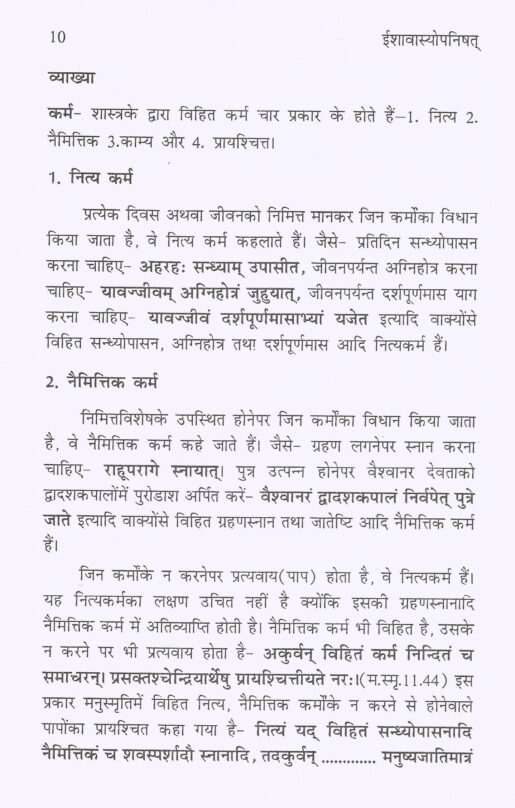 10 ईशावास्योपनिषत्

व्याख्या

कर्म- शास्त्रके द्वारा विहित कर्म चार प्रकार के होते हैं–1. नित्य 2. नैमित्तिक 3.काम्य और 4. प्रायश्चित्त।

1. नित्य कर्म

प्रत्येक दिवस अथवा जीवनको निमित्त मानकर जिन कर्मोंका विधान किया जाता है, वे नित्य कर्म कहलाते हैं। जैसे- प्रतिदिन सन्ध्योपासन करना चाहिए- अहरहः सन्ध्याम् उपासीत, जीवनपर्यन्त अग्निहोत्र करना चाहिए- यावज्जीवम् अग्निहोत्रं जुहुयात्, जीवनपर्यन्त दर्शपूर्णमास याग करना चाहिए- यावज्जीवं दर्शपूर्णमासाभ्यां यजेत इत्यादि वाक्योंसे विहित सन्ध्योपासन, अग्निहोत्र तथा दर्शपूर्णमास आदि नित्यकर्म हैं।

2. नैमित्तिक कर्म

निमित्तविशेषके उपस्थित होनेपर जिन कर्मोंका विधान किया जाता है, वे नैमित्तिक कर्म कहे जाते हैं। जैसे- ग्रहण लगनेपर स्नान करना चाहिए- राहूपरागे स्नायात्। पुत्र उत्पन्न होनेपर वैश्वानर देवताको द्वादशकपालोंमें पुरोडाश अर्पित करें- वैश्वानरं द्वादशकपालं निर्वपेत् पुत्रे जाते इत्यादि वाक्योंसे विहित ग्रहणस्नान तथा जातेष्टि आदि नैमित्तिक कर्म हैं।

जिन कर्मोंके न करनेपर प्रत्यवाय(पाप) होता है, वे नित्यकर्म हैं। यह नित्यकर्मका लक्षण उचित नहीं है क्योंकि इसकी ग्रहणस्नानादि नैमित्तिक कर्म में अतिव्याप्ति होती है। नैमित्तिक कर्म भी विहित है, उसके न करने पर भी प्रत्यवाय होता है- अकुर्वन् विहितं कर्म निन्दितं च समाचरन्। प्रसक्तश्चेन्द्रियार्थेषु प्रायश्चित्तीयते नरः।(म.स्मृ.11.44) इस प्रकार मनुस्मृतिमें विहित नित्य, नैमित्तिक कर्मोंके न करने से होनेवाले पापोंका प्रायश्चित कहा गया है- नित्यं यद् विहितं सन्ध्योपासनादि नैमित्तिकं च शवस्पर्शादौ स्नानादि, तदकुर्वन् ............ मनुष्यजातिमात्रं